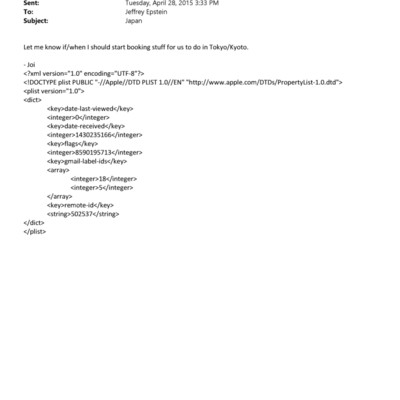 Sent: Tuesday, April 28, 2015 3:33 PM
To: Jeffrey Epstein
Subject: Japan

Let me know if/when I should start booking stuff for us to do in Tokyo/Kyoto.

- Joi
<?xml version="1.0" encoding="UTF-8"?>
<!DOCTYPE plist PUBLIC "-//Apple//DTD PLIST 1.0//EN" "http://www.apple.com/DTDs/PropertyList-1.0.dtd">
<plist version="1.0">
<dict>
<key>date-last-viewed</key>
<integer>0</integer>
<key>date-received</key>
<integer>1430235166</integer>
<key>flags</key>
<integer>8590195713</integer>
<key>gmail-label-ids</key>
<array>
<integer>18</integer>
<integer>5</integer>
</array>
<key>remote-id</key>
<string>502537</string>
</dict>
</plist>